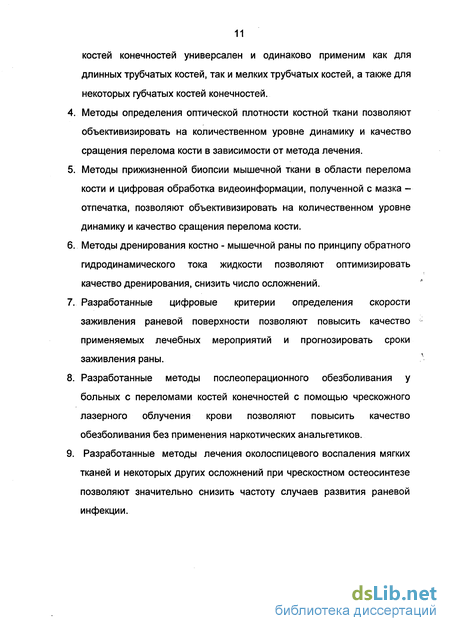 11

костей конечностей универсален и одинаково применим как для длинных трубчатых костей, так и мелких трубчатых костей, а также для некоторых губчатых костей конечностей.

4. Методы определения оптической плотности костной ткани позволяют объективизировать на количественном уровне динамику и качество сращения перелома кости в зависимости от метода лечения.

5. Методы прижизненной биопсии мышечной ткани в области перелома кости и цифровая обработка видеоинформации, полученной с мазка – отпечатка, позволяют объективизировать на количественном уровне динамику и качество сращения перелома кости.

6. Методы дренирования костно - мышечной раны по принципу обратного гидродинамического тока жидкости позволяют оптимизировать качество дренирования, снизить число осложнений.

7. Разработанные цифровые критерии определения скорости заживления раневой поверхности позволяют повысить качество применяемых лечебных мероприятий и прогнозировать сроки заживления раны.

8. Разработанные методы послеоперационного обезболивания у больных с переломами костей конечностей с помощью чрескожного лазерного облучения крови позволяют повысить качество обезболивания без применения наркотических анальгетиков.

9. Разработанные методы лечения околоспицевого воспаления мягких тканей и некоторых других осложнений при чрескостном остеосинтезе позволяют значительно снизить частоту случаев развития раневой инфекции.

dsLib.net
библиотека диссертаций